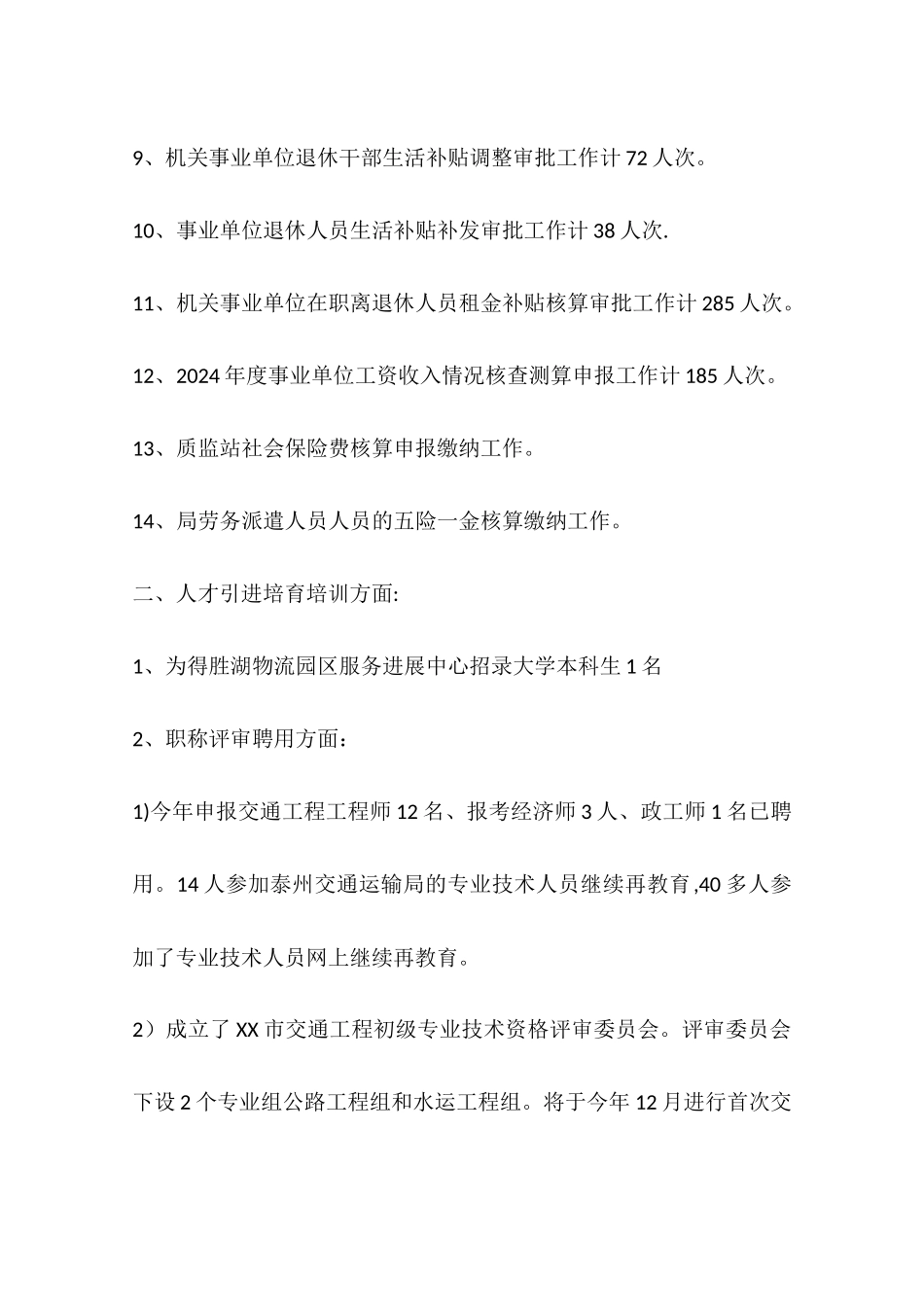 9、机关事业单位退休干部生活补贴调整审批工作计 72 人次。

10、事业单位退休人员生活补贴补发审批工作计 38 人次.

11、机关事业单位在职离退休人员租金补贴核算审批工作计 285 人次。

12、2024 年度事业单位工资收入情况核查测算申报工作计 185 人次。

13、质监站社会保险费核算申报缴纳工作。

14、局劳务派遣人员人员的五险一金核算缴纳工作。

二、人才引进培育培训方面:

1、为得胜湖物流园区服务进展中心招录大学本科生 1 名

2、职称评审聘用方面：

1)今年申报交通工程工程师 12 名、报考经济师 3 人、政工师 1 名已聘用。14 人参加泰州交通运输局的专业技术人员继续再教育,40 多人参加了专业技术人员网上继续再教育。

2）成立了 XX 市交通工程初级专业技术资格评审委员会。评审委员会下设 2 个专业组公路工程组和水运工程组。将于今年 12 月进行首次交